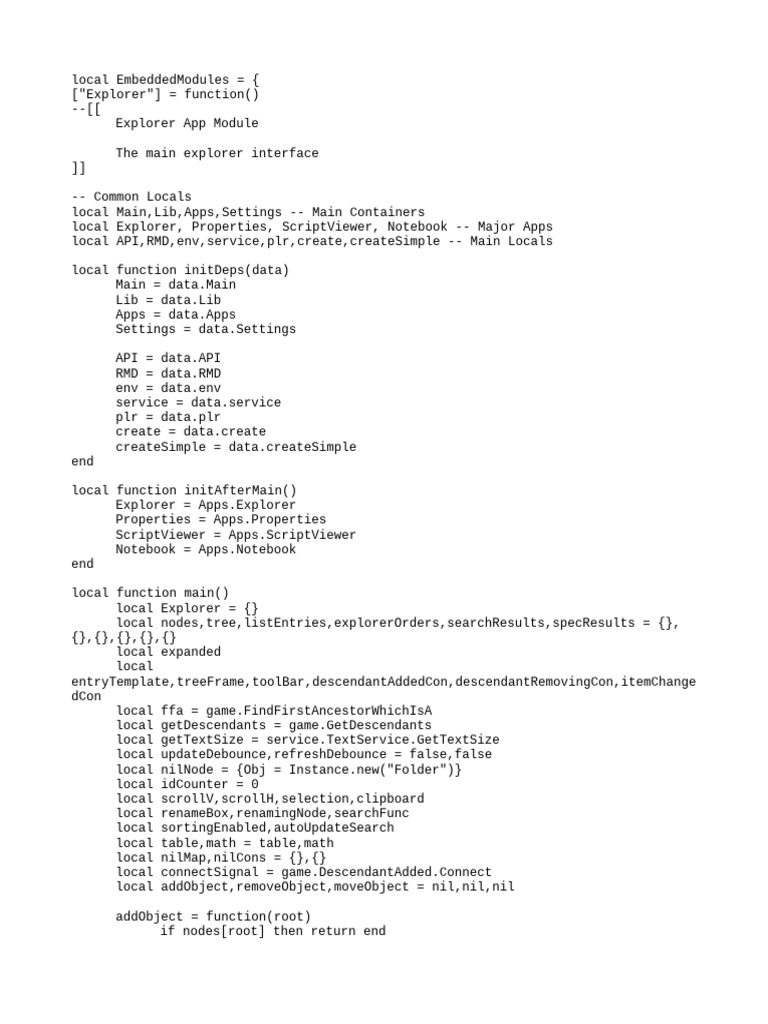 local EmbeddedModules = {
["Explorer"] = function()
--[[
	Explorer App Module

	The main explorer interface
]]

-- Common Locals
local Main,Lib,Apps,Settings -- Main Containers
local Explorer, Properties, ScriptViewer, Notebook -- Major Apps
local API,RMD,env,service,plr,create,createSimple -- Main Locals

local function initDeps(data)
	Main = data.Main
	Lib = data.Lib
	Apps = data.Apps
	Settings = data.Settings

	API = data.API
	RMD = data.RMD
	env = data.env
	service = data.service
	plr = data.plr
	create = data.create
	createSimple = data.createSimple
end

local function initAfterMain()
	Explorer = Apps.Explorer
	Properties = Apps.Properties
	ScriptViewer = Apps.ScriptViewer
	Notebook = Apps.Notebook
end

local function main()
	local Explorer = {}
	local nodes,tree,listEntries,explorerOrders,searchResults,specResults = {},{},{},{},{},{}
	local expanded
	local entryTemplate,treeFrame,toolBar,descendantAddedCon,descendantRemovingCon,itemChangedCon
	local ffa = game.FindFirstAncestorWhichIsA
	local getDescendants = game.GetDescendants
	local getTextSize = service.TextService.GetTextSize
	local updateDebounce,refreshDebounce = false,false
	local nilNode = {Obj = Instance.new("Folder")}
	local idCounter = 0
	local scrollV,scrollH,selection,clipboard
	local renameBox,renamingNode,searchFunc
	local sortingEnabled,autoUpdateSearch
	local table,math = table,math
	local nilMap,nilCons = {},{}
	local connectSignal = game.DescendantAdded.Connect
	local addObject,removeObject,moveObject = nil,nil,nil

	addObject = function(root)
		if nodes[root] then return end